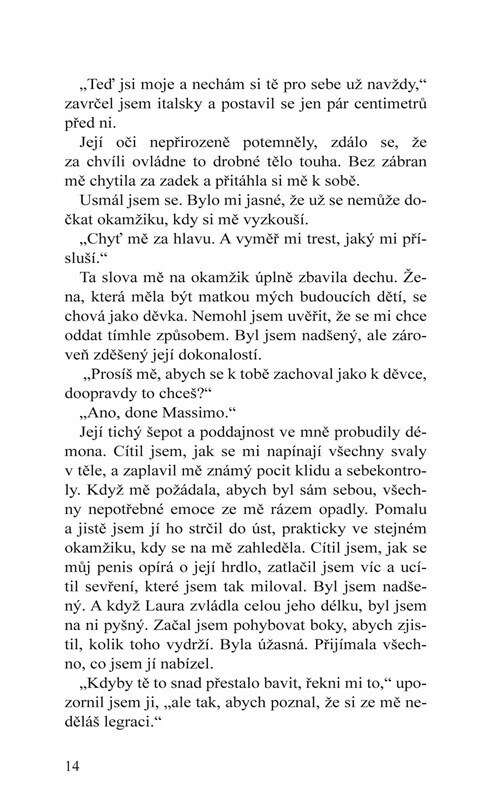 „Teď jsi moje a nechám si tě pro sebe už navždy," zavrčel jsem italsky a postavil se jen pár centimetrů před ni.

Její oči nepřirozeně potemněly, zdálo se, že za chvíli ovládne to drobné tělo touha. Bez zábran mě chytila za zadek a přitáhla si mě k sobě.

Usmál jsem se. Bylo mi jasné, že už se nemůže dočkat okamžiku, kdy si mě vyzkouší.

„Chyť mě za hlavu. A vyměř mi trest, jaký mi přísluší."

Ta slova mě na okamžik úplně zbavila dechu. Žena, která měla být matkou mých budoucích dětí, se chová jako děvka. Nemohl jsem uvěřit, že se mi chce oddat tímhle způsobem. Byl jsem nadšený, ale zároveň zděšený její dokonalostí.

„Prosíš mě, abych se k tobě zachoval jako k děvce, doopravdy to chceš?"

„Ano, done Massimo."

Její tichý šepot a poddajnost ve mně probudily démona. Cítil jsem, jak se mi napínají všechny svaly v těle, a zaplavil mě známý pocit klidu a sebekontroly. Když mě požádala, abych byl sám sebou, všechny nepotřebné emoce ze mě rázem opadly. Pomalu a jistě jsem jí ho strčil do úst, prakticky ve stejném okamžiku, kdy se na mě zahleděla. Cítil jsem, jak se můj penis opírá o její hrdlo, zatlačil jsem víc a ucítil sevření, které jsem tak miloval. Byl jsem nadšený. A když Laura zvládla celou jeho délku, byl jsem na ni pyšný. Začal jsem pohybovat boky, abych zjistil, kolik toho vydrží. Byla úžasná. Přijímala všechno, co jsem jí nabízel.

„Kdyby tě to snad přestalo bavit, řekni mi to," upozornil jsem ji, „ale tak, abych poznal, že si ze mě neděláš legraci."

14